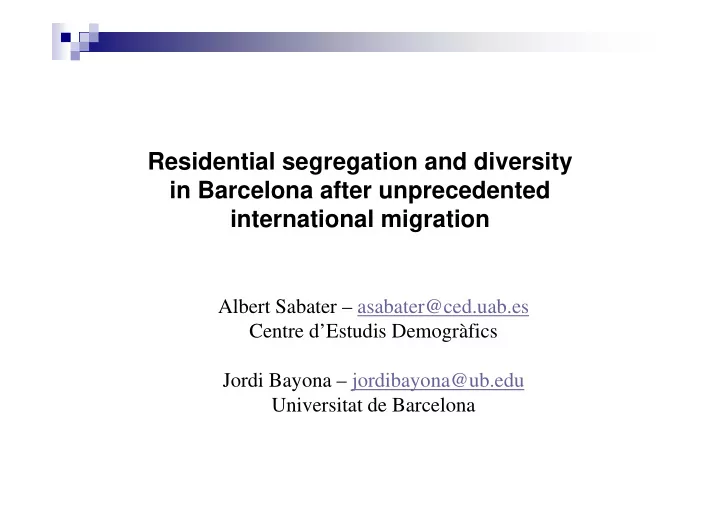 Residential segregation and diversity in Barcelona after unprecedented international migration

Albert Sabater – asabater@ced.uab.es
Centre d’Estudis Demogràfics

Jordi Bayona – jordibayona@ub.edu
Universitat de Barcelona